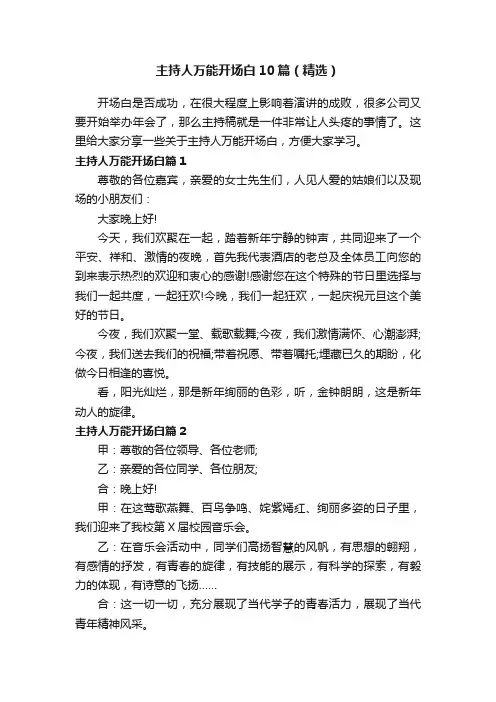 主持人万能开场白10篇（精选）

开场白是否成功，在很大程度上影响着演讲的成败，很多公司又要开始举办年会了，那么主持稿就是一件非常让人头疼的事情了。这里给大家分享一些关于主持人万能开场白，方便大家学习。

主持人万能开场白篇1

尊敬的各位嘉宾，亲爱的女士先生们，人见人爱的姑娘们以及现场的小朋友们：

大家晚上好!

今天，我们欢聚在一起，踏着新年宁静的钟声，共同迎来了一个平安、祥和、激情的夜晚，首先我代表酒店的老总及全体员工向您的到来表示热烈的欢迎和衷心的感谢!感谢您在这个特殊的节日里选择与我们一起共度，一起狂欢!今晚，我们一起狂欢，一起庆祝元旦这个美好的节日。

今夜，我们欢聚一堂、载歌载舞;今夜，我们激情满怀、心潮澎湃;今夜，我们送去我们的祝福;带着祝愿、带着嘱托;埋藏已久的期盼，化做今日相逢的喜悦。

看，阳光灿烂，那是新年绚丽的色彩，听，金钟朗朗，这是新年动人的旋律。

主持人万能开场白篇2

甲：尊敬的各位领导、各位老师;

乙：亲爱的各位同学、各位朋友;

合：晚上好!

甲：在这莺歌燕舞、百鸟争鸣、姹紫嫣红、绚丽多姿的日子里，我们迎来了我校第X届校园音乐会。

乙：在音乐会活动中，同学们高扬智慧的风帆，有思想的翱翔，有感情的抒发，有青春的旋律，有技能的展示，有科学的探索，有毅力的体现，有诗意的飞扬……

合：这一切一切，充分展现了当代学子的青春活力，展现了当代青年精神风采。